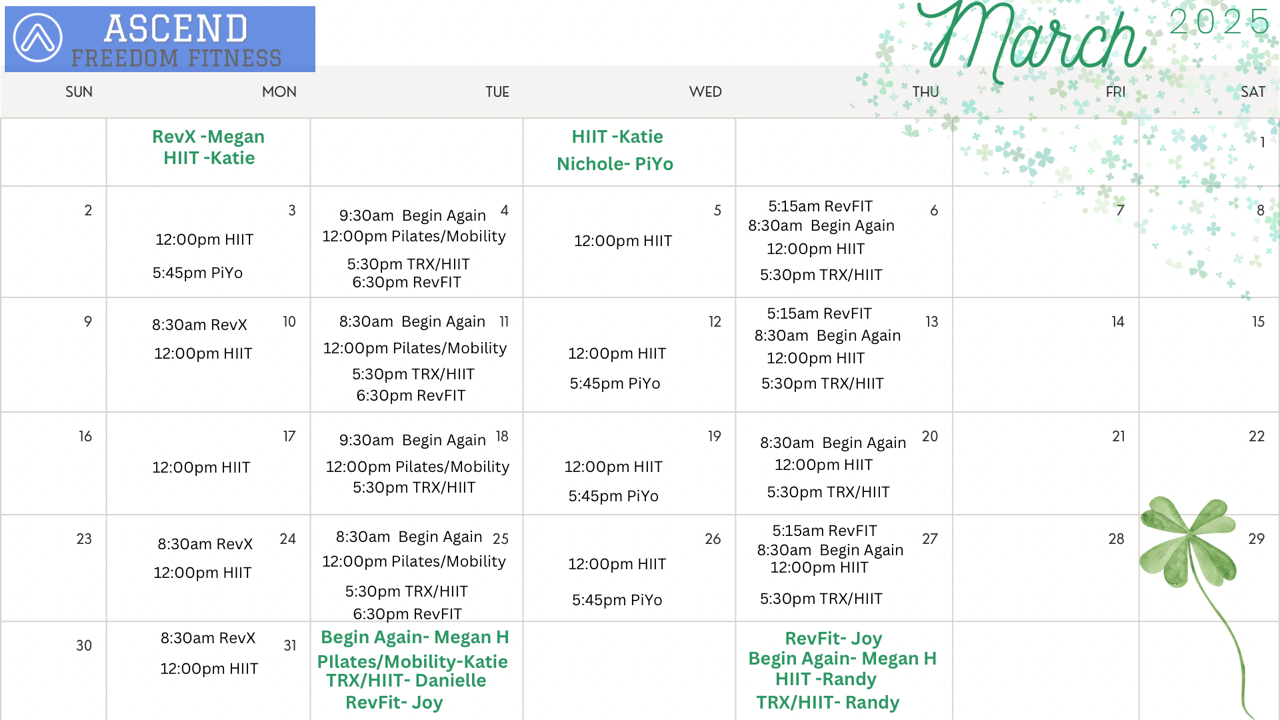 ASCEND
FREEDOM FITNESS

March 2025

| SUN | MON | TUE | WED | THU | FRI | SAT |
|---|---|---|---|---|---|---|
| | RevX -Megan HIIT -Katie | | HIIT -Katie Nichole- PiYo | | | 1 |
| 2 | 3 12:00pm HIIT 5:45pm PiYo | 4 9:30am Begin Again 12:00pm Pilates/Mobility 5:30pm TRX/HIIT 6:30pm RevFIT | 5 12:00pm HIIT | 6 5:15am RevFIT 8:30am Begin Again 12:00pm HIIT 5:30pm TRX/HIIT | 7 | 8 |
| 9 | 10 8:30am RevX 12:00pm HIIT | 11 8:30am Begin Again 12:00pm Pilates/Mobility 5:30pm TRX/HIIT 6:30pm RevFIT | 12 12:00pm HIIT 5:45pm PiYo | 13 5:15am RevFIT 8:30am Begin Again 12:00pm HIIT 5:30pm TRX/HIIT | 14 | 15 |
| 16 | 17 12:00pm HIIT | 18 9:30am Begin Again 12:00pm Pilates/Mobility 5:30pm TRX/HIIT | 19 12:00pm HIIT 5:45pm PiYo | 20 8:30am Begin Again 12:00pm HIIT 5:30pm TRX/HIIT | 21 | 22 |
| 23 | 24 8:30am RevX 12:00pm HIIT | 25 8:30am Begin Again 12:00pm Pilates/Mobility 5:30pm TRX/HIIT 6:30pm RevFIT | 26 12:00pm HIIT 5:45pm PiYo | 27 5:15am RevFIT 8:30am Begin Again 12:00pm HIIT 5:30pm TRX/HIIT | 28 | 29 |
| 30 | 31 8:30am RevX 12:00pm HIIT | Begin Again- Megan H PIlates/Mobility-Katie TRX/HIIT- Danielle RevFit- Joy | | RevFit- Joy Begin Again- Megan H HIIT -Randy TRX/HIIT- Randy | | |